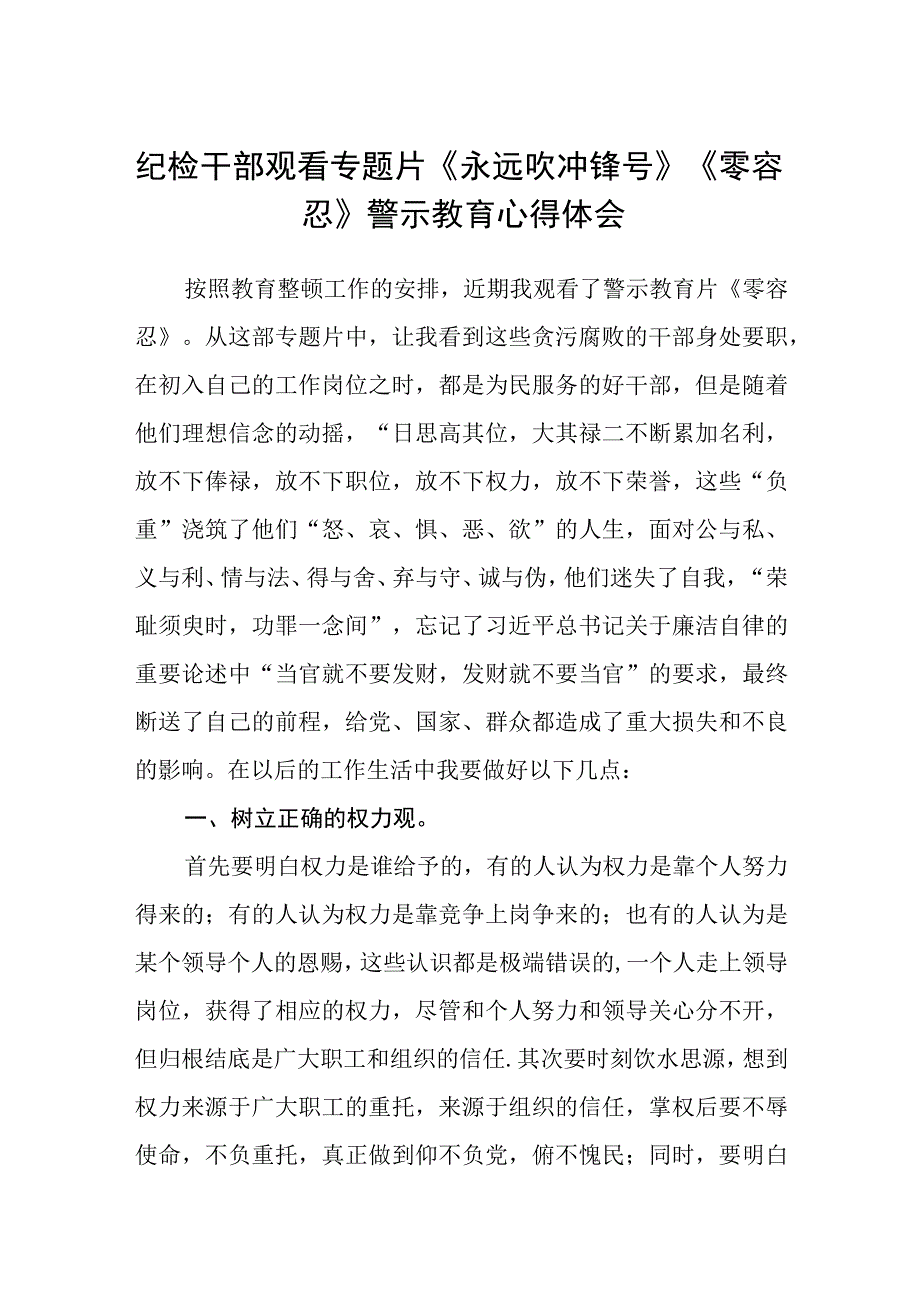 纪检干部观看专题片《永远吹冲锋号》《零容忍》警示教育心得体会

按照教育整顿工作的安排，近期我观看了警示教育片《零容忍》。从这部专题片中，让我看到这些贪污腐败的干部身处要职，在初入自己的工作岗位之时，都是为民服务的好干部，但是随着他们理想信念的动摇，“日思高其位，大其禄二不断累加名利，放不下俸禄，放不下职位，放不下权力，放不下荣誉，这些“负重”浇筑了他们“怒、哀、惧、恶、欲”的人生，面对公与私、义与利、情与法、得与舍、弃与守、诚与伪，他们迷失了自我，“荣耻须臾时，功罪一念间”，忘记了习近平总书记关于廉洁自律的重要论述中“当官就不要发财，发财就不要当官”的要求，最终断送了自己的前程，给党、国家、群众都造成了重大损失和不良的影响。在以后的工作生活中我要做好以下几点：

一、树立正确的权力观。

首先要明白权力是谁给予的，有的人认为权力是靠个人努力得来的；有的人认为权力是靠竞争上岗争来的；也有的人认为是某个领导个人的恩赐，这些认识都是极端错误的，一个人走上领导岗位，获得了相应的权力，尽管和个人努力和领导关心分不开，但归根结底是广大职工和组织的信任.其次要时刻饮水思源，想到权力来源于广大职工的重托，来源于组织的信任，掌权后要不辱使命，不负重托，真正做到仰不负党，俯不愧民；同时，要明白